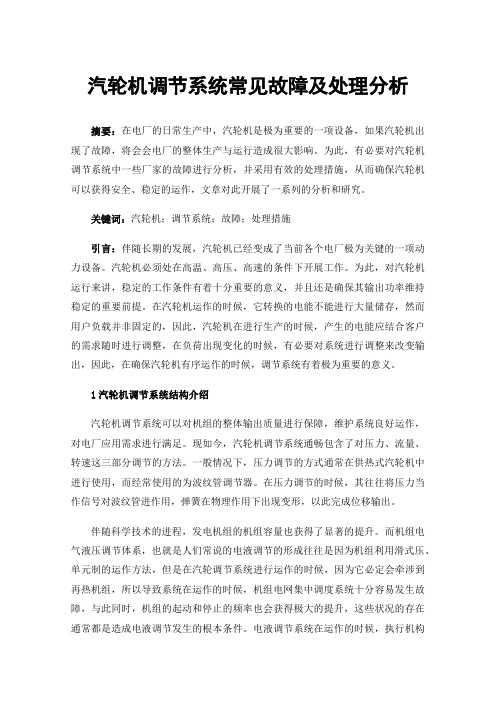 汽轮机调节系统常见故障及处理分析

摘要：在电厂的日常生产中，汽轮机是极为重要的一项设备，如果汽轮机出现了故障，将会会电厂的整体生产与运行造成很大影响。为此，有必要对汽轮机调节系统中一些厂家的故障进行分析，并采用有效的处理措施，从而确保汽轮机可以获得安全、稳定的运作，文章对此开展了一系列的分析和研究。

关键词：汽轮机；调节系统；故障；处理措施

引言：伴随长期的发展，汽轮机已经变成了当前各个电厂极为关键的一项动力设备。汽轮机必须处在高温、高压、高速的条件下开展工作。为此，对汽轮机运行来讲，稳定的工作条件有着十分重要的意义，并且还是确保其输出功率维持稳定的重要前提。在汽轮机运作的时候，它转换的电能不能进行大量储存，然而用户负载并非固定的，因此，汽轮机在进行生产的时候，产生的电能应结合客户的需求随时进行调整，在负荷出现变化的时候，有必要对系统进行调整来改变输出，因此，在确保汽轮机有序运作的时候，调节系统有着极为重要的意义。

1 汽轮机调节系统结构介绍

汽轮机调节系统可以对机组的整体输出质量进行保障，维护系统良好运作，对电厂应用需求进行满足。现如今，汽轮机调节系统通畅包含了对压力、流量、转速这三部分调节的方法。一般情况下，压力调节的方式通常在供热式汽轮机中进行使用，而经常使用的为波纹管调节器。在压力调节的时候，其往往将压力当作信号对波纹管进作用，弹簧在物理作用下出现变形，以此完成位移输出。

伴随科学技术的进程，发电机组的机组容量也获得了显著的提升。而机组电气液压调节体系，也就是人们常说的电液调节的形成往往是因为机组利用滑式压、单元制的运作方法，但是在汽轮调节系统进行运作的时候，因为它必定会牵涉到再热机组，所以导致系统在运作的时候，机组电网集中调度系统十分容易发生故障，与此同时，机组的起动和停止的频率也会获得极大的提升，这些状况的存在通常都是造成电液调节发生的根本条件。电液调节系统在运作的时候，执行机构